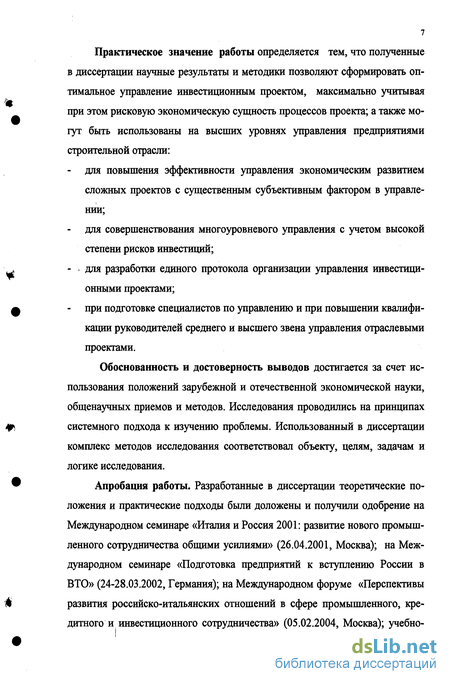 7

Практическое значение работы определяется тем, что полученные в диссертации научные результаты и методики позволяют сформировать оптимальное управление инвестиционным проектом, максимально учитывая при этом рисковую экономическую сущность процессов проекта; а также могут быть использованы на высших уровнях управления предприятиями строительной отрасли:

- для повышения эффективности управления экономическим развитием сложных проектов с существенным субъективным фактором в управлении;
- для совершенствования многоуровневого управления с учетом высокой степени рисков инвестиций;
- для разработки единого протокола организации управления инвестиционными проектами;
- при подготовке специалистов по управлению и при повышении квалификации руководителей среднего и высшего звена управления отраслевыми проектами.

Обоснованность и достоверность выводов достигается за счет использования положений зарубежной и отечественной экономической науки, общенаучных приемов и методов. Исследования проводились на принципах системного подхода к изучению проблемы. Использованный в диссертации комплекс методов исследования соответствовал объекту, целям, задачам и логике исследования.

Апробация работы. Разработанные в диссертации теоретические положения и практические подходы были доложены и получили одобрение на Международном семинаре «Италия и Россия 2001: развитие нового промышленного сотрудничества общими усилиями» (26.04.2001, Москва); на Международном семинаре «Подготовка предприятий к вступлению России в ВТО» (24-28.03.2002, Германия); на Международном форуме «Перспективы развития российско-итальянских отношений в сфере промышленного, кредитного и инвестиционного сотрудничества» (05.02.2004, Москва); учебно-

dsLib.net
библиотека диссертаций